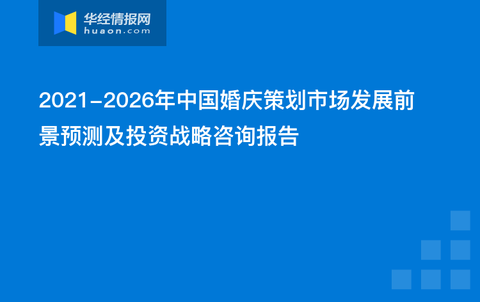 华经情报网
huaon.com

2021-2026年中国婚庆策划市场发展前景预测及投资战略咨询报告